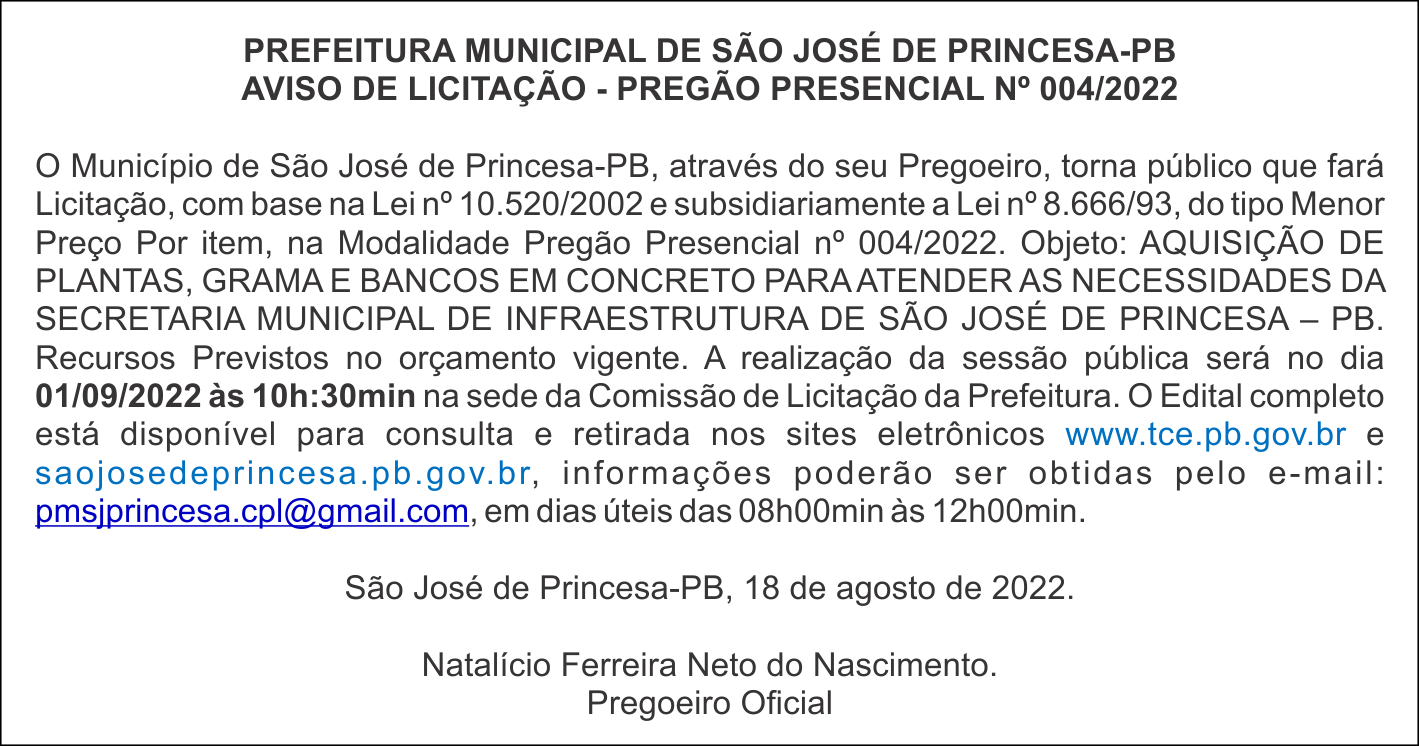 PREFEITURA MUNICIPAL DE SÃO JOSÉ DE PRINCESA-PB
AVISO DE LICITAÇÃO - PREGÃO PRESENCIAL Nº 004/2022

O Município de São José de Princesa-PB, através do seu Pregoeiro, torna público que fará Licitação, com base na Lei nº 10.520/2002 e subsidiariamente a Lei nº 8.666/93, do tipo Menor Preço Por item, na Modalidade Pregão Presencial nº 004/2022. Objeto: AQUISIÇÃO DE PLANTAS, GRAMA E BANCOS EM CONCRETO PARA ATENDER AS NECESSIDADES DA SECRETARIA MUNICIPAL DE INFRAESTRUTURA DE SÃO JOSÉ DE PRINCESA – PB. Recursos Previstos no orçamento vigente. A realização da sessão pública será no dia 01/09/2022 às 10h:30min na sede da Comissão de Licitação da Prefeitura. O Edital completo está disponível para consulta e retirada nos sites eletrônicos www.tce.pb.gov.br e saojosedeprincesa.pb.gov.br, informações poderão ser obtidas pelo e-mail: pmsjprincesa.cpl@gmail.com, em dias úteis das 08h00min às 12h00min.

São José de Princesa-PB, 18 de agosto de 2022.

Natalício Ferreira Neto do Nascimento.
Pregoeiro Oficial